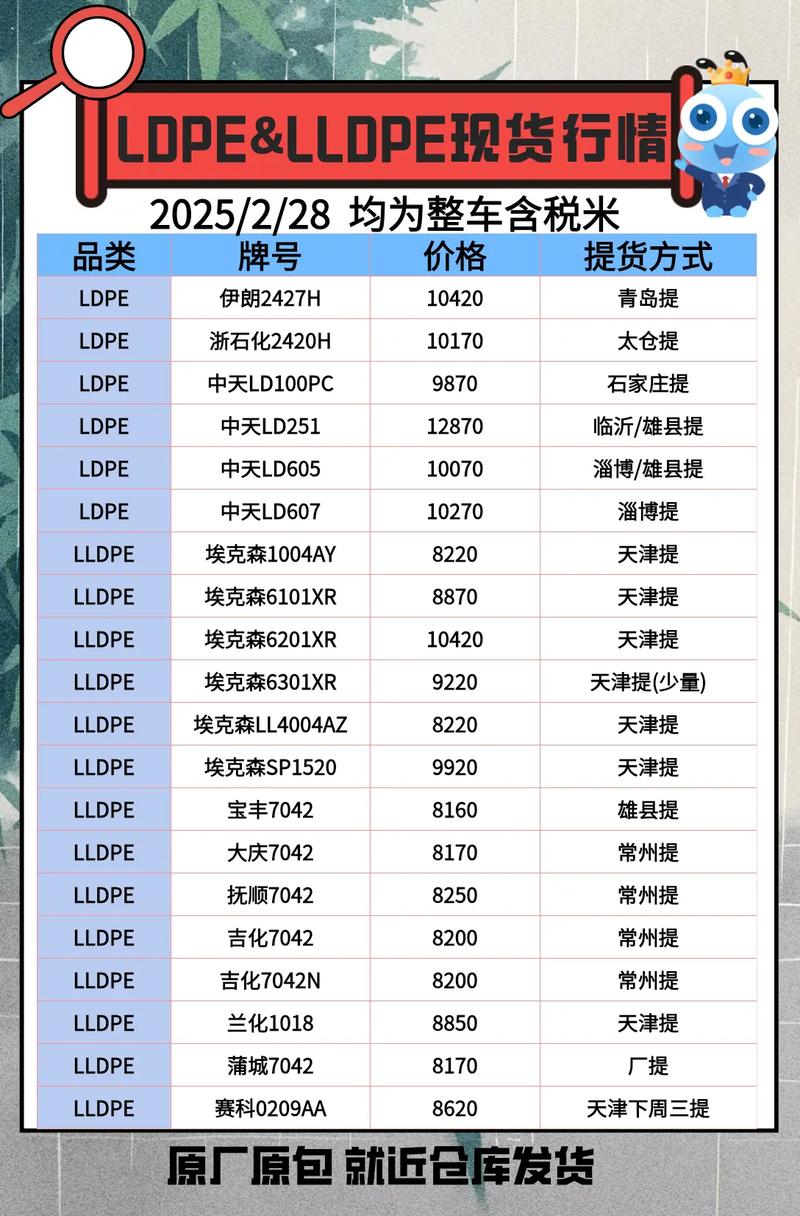 LDPE&LLDPE现货行情

2025/2/28 均为整车含税米

| 品类 | 牌号 | 价格 | 提货方式 |
|---|---|---|---|
| LDPE | 伊朗2427H | 10420 | 青岛提 |
| LDPE | 浙石化2420H | 10170 | 太仓提 |
| LDPE | 中天LD100PC | 9870 | 石家庄提 |
| LDPE | 中天LD251 | 12870 | 临沂/雄县提 |
| LDPE | 中天LD605 | 10070 | 淄博/雄县提 |
| LDPE | 中天LD607 | 10270 | 淄博提 |
| LLDPE | 埃克森1004AY | 8220 | 天津提 |
| LLDPE | 埃克森6101XR | 8870 | 天津提 |
| LLDPE | 埃克森6201XR | 10420 | 天津提 |
| LLDPE | 埃克森6301XR | 9220 | 天津提(少量) |
| LLDPE | 埃克森LL4004AZ | 8220 | 天津提 |
| LLDPE | 埃克森SP1520 | 9920 | 天津提 |
| LLDPE | 宝丰7042 | 8160 | 雄县提 |
| LLDPE | 大庆7042 | 8170 | 常州提 |
| LLDPE | 抚顺7042 | 8250 | 常州提 |
| LLDPE | 吉化7042 | 8200 | 常州提 |
| LLDPE | 吉化7042N | 8200 | 常州提 |
| LLDPE | 兰化1018 | 8850 | 天津提 |
| LLDPE | 蒲城7042 | 8170 | 厂提 |
| LLDPE | 赛科0209AA | 8620 | 天津下周三提 |

原厂原包 就近仓库发货